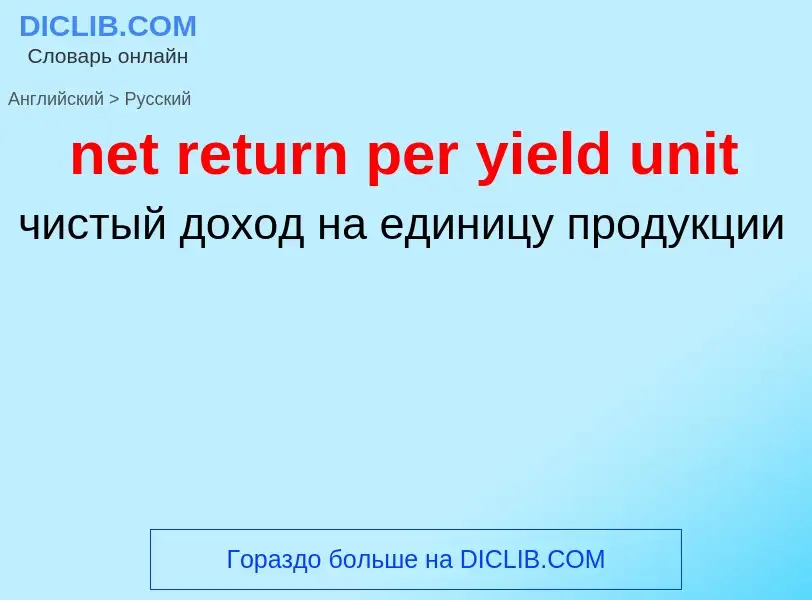 DICLIB.COM
Словарь онлайн

Английский > Русский

net return per yield unit

чистый доход на единицу продукции

Гораздо больше на DICLIB.COM